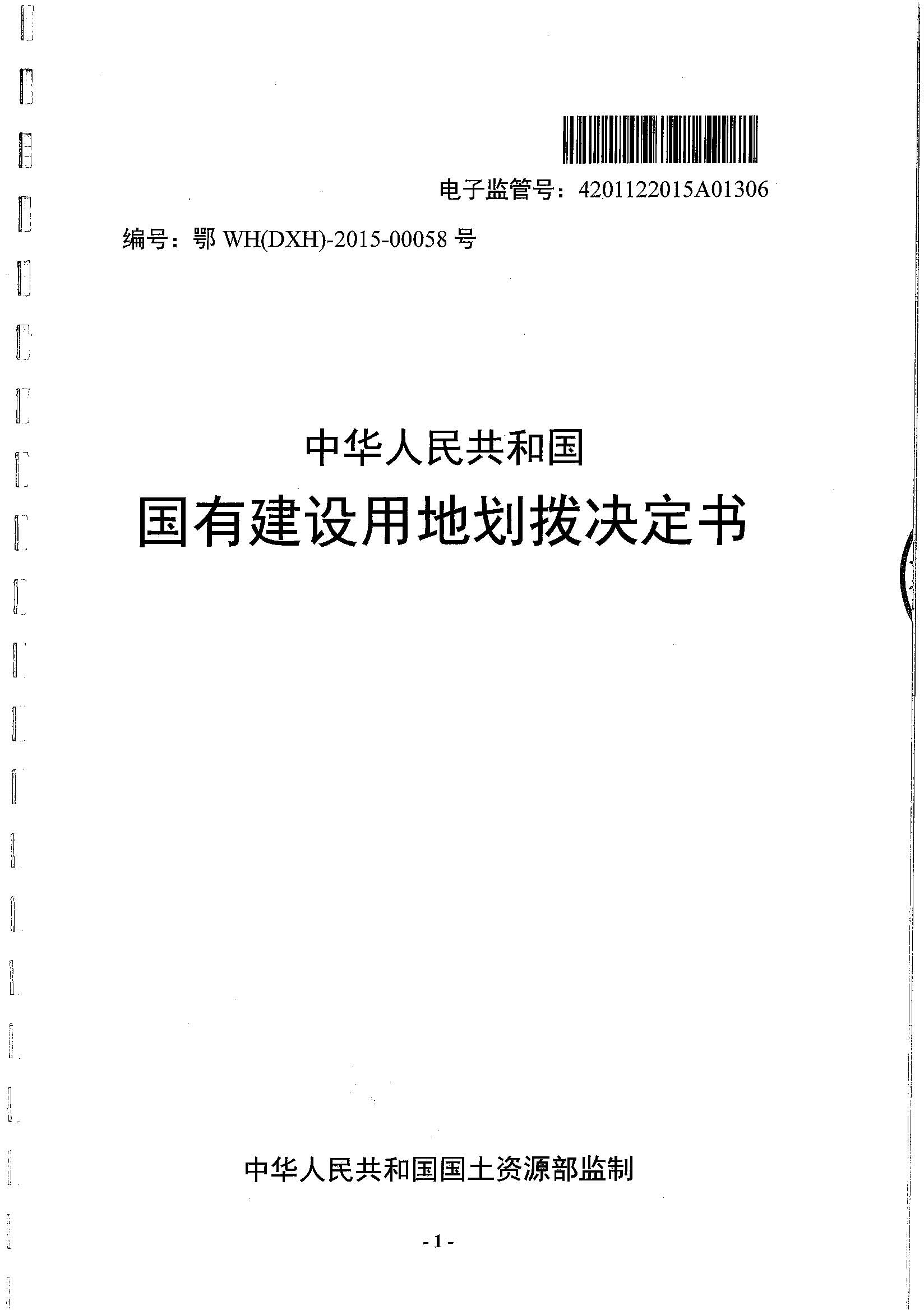 电子监管号：4201122015A01306

编号：鄂 WH(DXH)-2015-00058 号

中华人民共和国

国有建设用地划拨决定书

中华人民共和国国土资源部监制

- 1 -